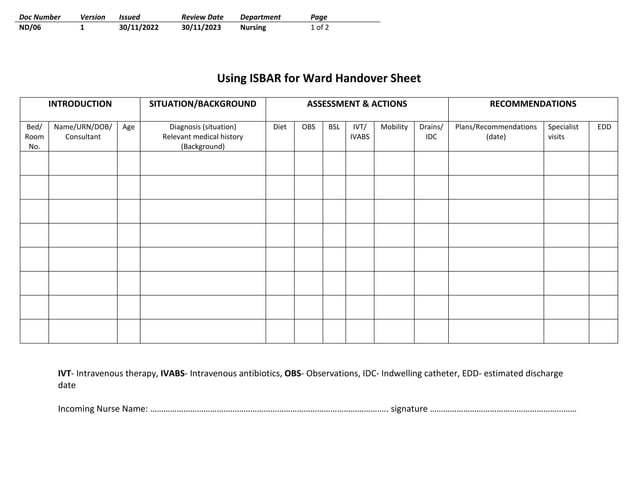 | Doc Number | Version | Issued | Review Date | Department | Page |
|---|---|---|---|---|---|
| ND/06 | 1 | 30/11/2022 | 30/11/2023 | Nursing | 1 of 2 |

Using ISBAR for Ward Handover Sheet

| INTRODUCTION | | | SITUATION/BACKGROUND | ASSESSMENT & ACTIONS | | | | | | RECOMMENDATIONS | | |
|---|---|---|---|---|---|---|---|---|---|---|---|---|
| Bed/ Room No. | Name/URN/DOB/ Consultant | Age | Diagnosis (situation) Relevant medical history (Background) | Diet | OBS | BSL | IVT/ IVABS | Mobility | Drains/ IDC | Plans/Recommendations (date) | Specialist visits | EDD |
| | | | | | | | | | | | | |
| | | | | | | | | | | | | |
| | | | | | | | | | | | | |
| | | | | | | | | | | | | |
| | | | | | | | | | | | | |
| | | | | | | | | | | | | |
| | | | | | | | | | | | | |
| | | | | | | | | | | | | |

IVT- Intravenous therapy, IVABS- Intravenous antibiotics, OBS- Observations, IDC- Indwelling catheter, EDD- estimated discharge date

Incoming Nurse Name: ____ signature ____